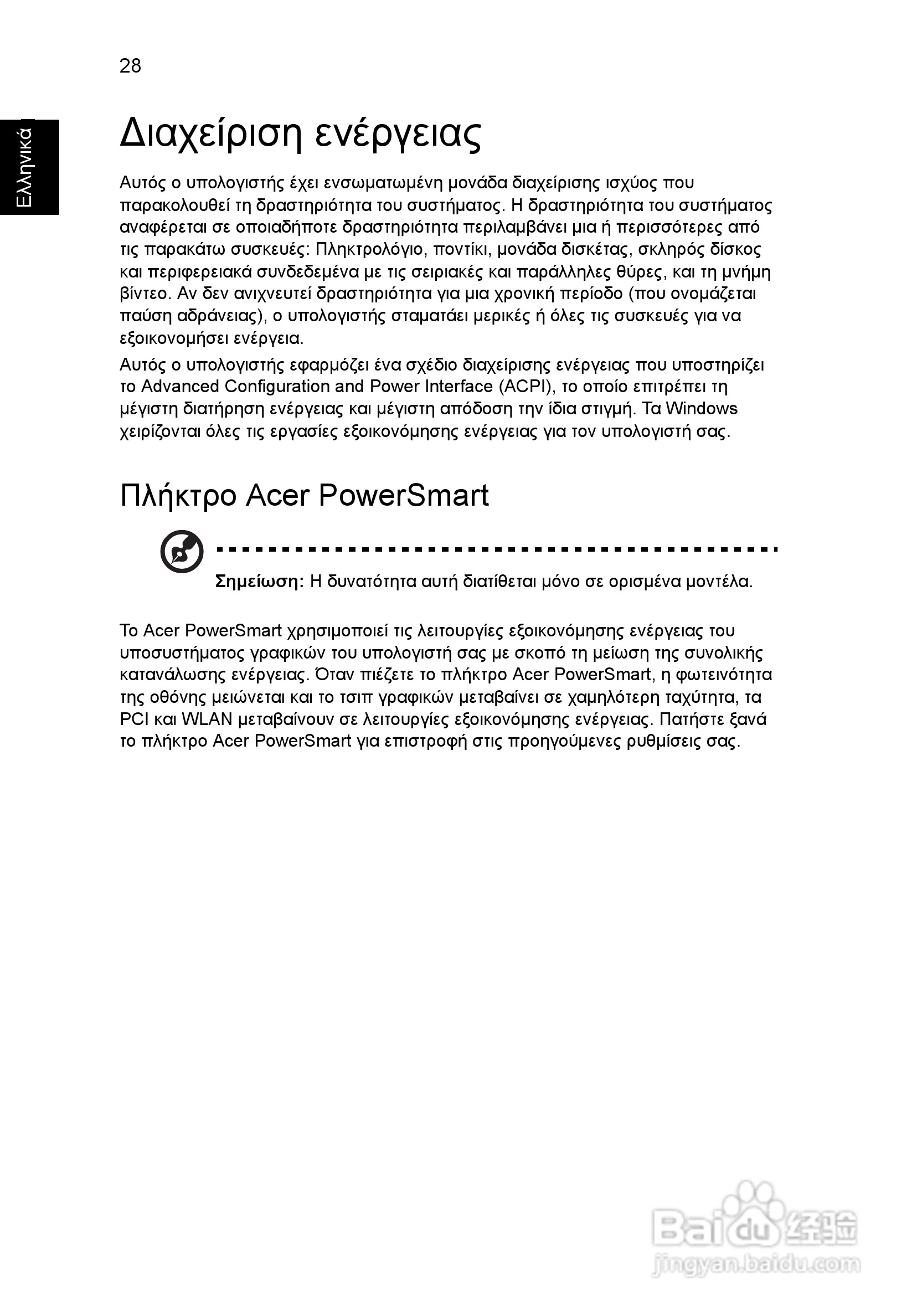 28

Ελληνικά

Διαχείριση ενέργειας

Αυτός ο υπολογιστής έχει ενσωματωμένη μονάδα διαχείρισης ισχύος που παρακολουθεί τη δραστηριότητα του συστήματος. Η δραστηριότητα του συστήματος αναφέρεται σε οποιαδήποτε δραστηριότητα περιλαμβάνει μια ή περισσότερες από τις παρακάτω συσκευές: Πληκτρολόγιο, ποντίκι, μονάδα δισκέτας, σκληρός δίσκος και περιφερειακά συνδεδεμένα με τις σειριακές και παράλληλες θύρες, και τη μνήμη βίντεο. Αν δεν ανιχνευτεί δραστηριότητα για μια χρονική περίοδο (που ονομάζεται παύση αδράνειας), ο υπολογιστής σταματάει μερικές ή όλες τις συσκευές για να εξοικονομήσει ενέργεια.

Αυτός ο υπολογιστής εφαρμόζει ένα σχέδιο διαχείρισης ενέργειας που υποστηρίζει το Advanced Configuration and Power Interface (ACPI), το οποίο επιτρέπει τη μέγιστη διατήρηση ενέργειας και μέγιστη απόδοση την ίδια στιγμή. Τα Windows χειρίζονται όλες τις εργασίες εξοικονόμησης ενέργειας για τον υπολογιστή σας.

Πλήκτρο Acer PowerSmart

Σημείωση: Η δυνατότητα αυτή διατίθεται μόνο σε ορισμένα μοντέλα.

Το Acer PowerSmart χρησιμοποιεί τις λειτουργίες εξοικονόμησης ενέργειας του υποσυστήματος γραφικών του υπολογιστή σας με σκοπό τη μείωση της συνολικής κατανάλωσης ενέργειας. Όταν πιέζετε το πλήκτρο Acer PowerSmart, η φωτεινότητα της οθόνης μειώνεται και το τσιπ γραφικών μεταβαίνει σε χαμηλότερη ταχύτητα, τα PCI και WLAN μεταβαίνουν σε λειτουργίες εξοικονόμησης ενέργειας. Πατήστε ξανά το πλήκτρο Acer PowerSmart για επιστροφή στις προηγούμενες ρυθμίσεις σας.

Baidu 经验
jingyan.baidu.com